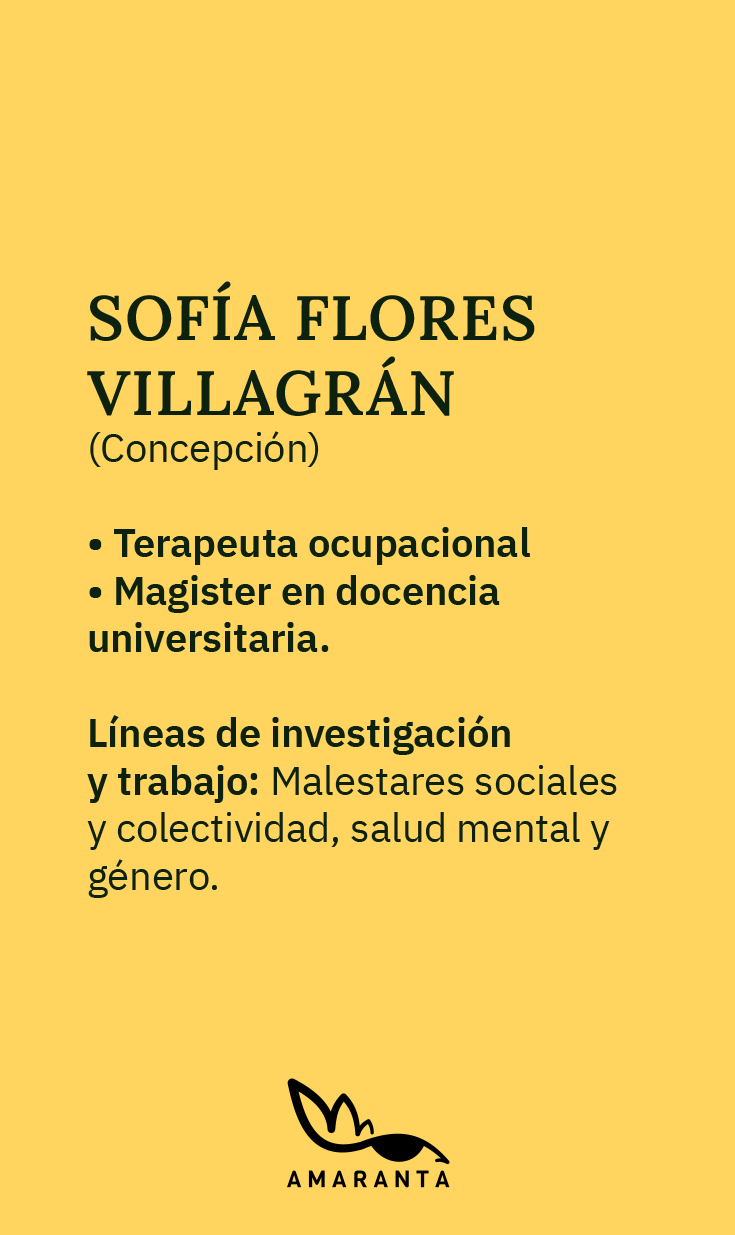 SOFÍA FLORES VILLAGRÁN
(Concepción)

• Terapeuta ocupacional
• Magister en docencia universitaria.

Líneas de investigación y trabajo: Malestares sociales y colectividad, salud mental y género.

AMARANTA